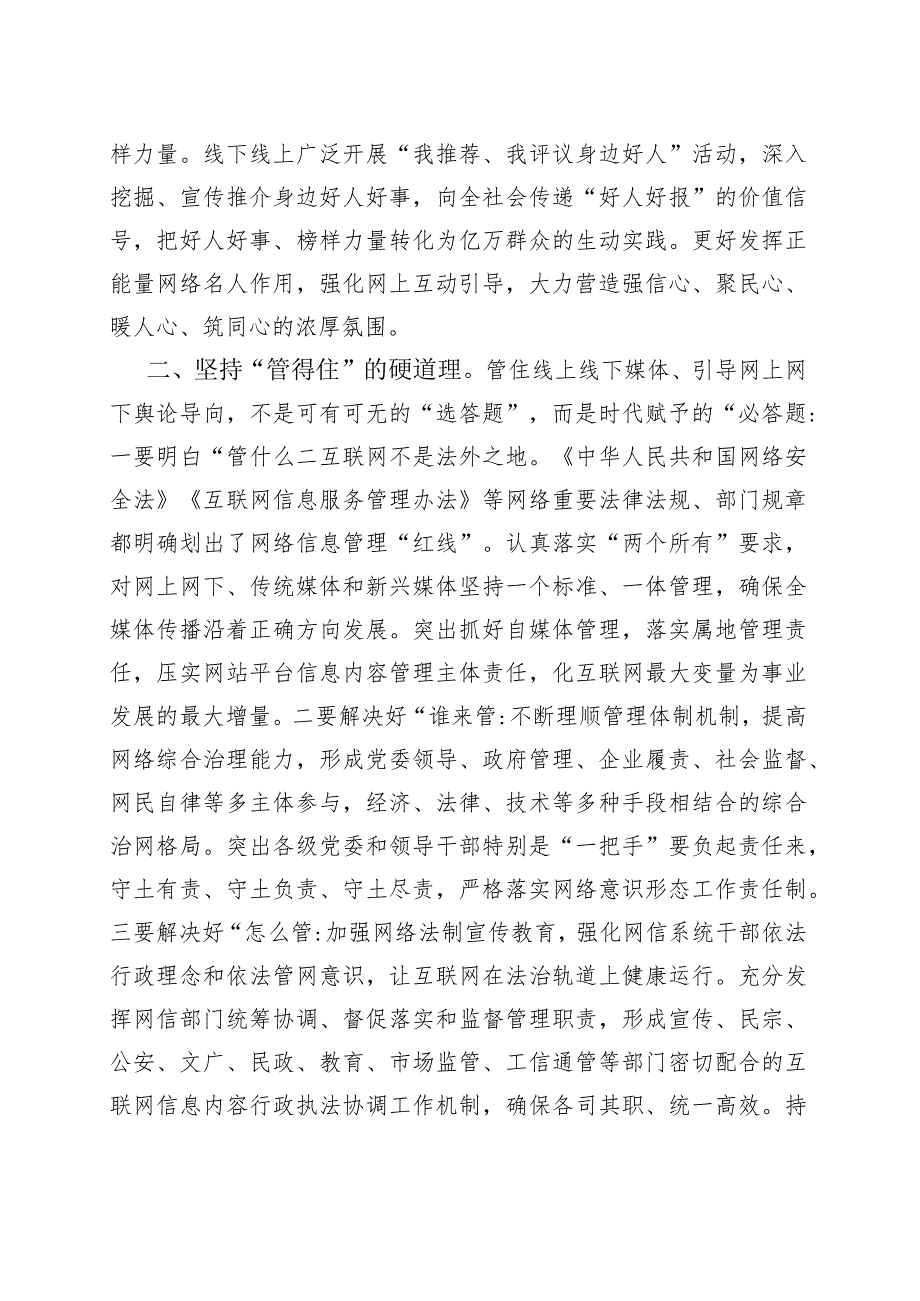 样力量。线下线上广泛开展“我推荐、我评议身边好人”活动，深入挖掘、宣传推介身边好人好事，向全社会传递“好人好报”的价值信号，把好人好事、榜样力量转化为亿万群众的生动实践。更好发挥正能量网络名人作用，强化网上互动引导，大力营造强信心、聚民心、暖人心、筑同心的浓厚氛围。

二、坚持“管得住”的硬道理。管住线上线下媒体、引导网上网下舆论导向，不是可有可无的“选答题”，而是时代赋予的“必答题：一要明白“管什么二互联网不是法外之地。《中华人民共和国网络安全法》《互联网信息服务管理办法》等网络重要法律法规、部门规章都明确划出了网络信息管理“红线”。认真落实“两个所有”要求，对网上网下、传统媒体和新兴媒体坚持一个标准、一体管理，确保全媒体传播沿着正确方向发展。突出抓好自媒体管理，落实属地管理责任，压实网站平台信息内容管理主体责任，化互联网最大变量为事业发展的最大增量。二要解决好“谁来管:不断理顺管理体制机制，提高网络综合治理能力，形成党委领导、政府管理、企业履责、社会监督、网民自律等多主体参与，经济、法律、技术等多种手段相结合的综合治网格局。突出各级党委和领导干部特别是“一把手”要负起责任来，守土有责、守土负责、守土尽责，严格落实网络意识形态工作责任制。三要解决好“怎么管:加强网络法制宣传教育，强化网信系统干部依法行政理念和依法管网意识，让互联网在法治轨道上健康运行。充分发挥网信部门统筹协调、督促落实和监督管理职责，形成宣传、民宗、公安、文广、民政、教育、市场监管、工信通管等部门密切配合的互联网信息内容行政执法协调工作机制，确保各司其职、统一高效。持